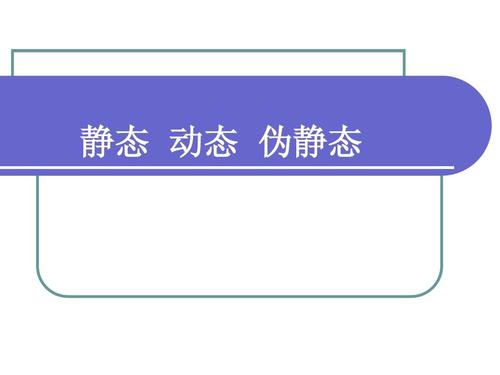 静态 动态 伪静态